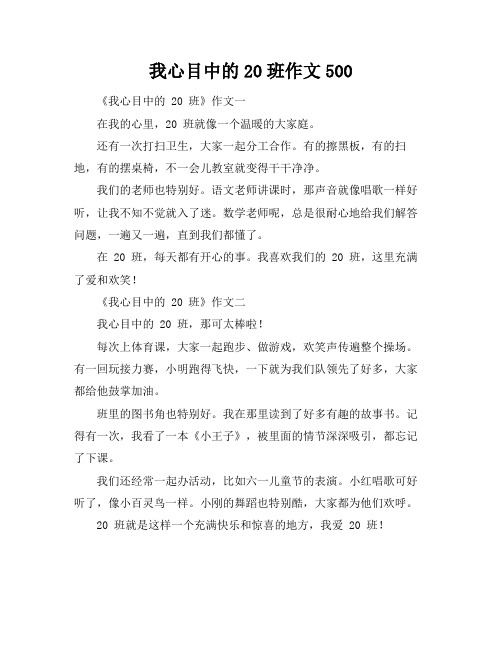 我心目中的20班作文500

《我心目中的 20 班》作文一

在我的心里，20 班就像一个温暖的大家庭。

还有一次打扫卫生，大家一起分工合作。有的擦黑板，有的扫地，有的摆桌椅，不一会儿教室就变得干干净净。

我们的老师也特别好。语文老师讲课时，那声音就像唱歌一样好听，让我不知不觉就入了迷。数学老师呢，总是很耐心地给我们解答问题，一遍又一遍，直到我们都懂了。

在 20 班，每天都有开心的事。我喜欢我们的 20 班，这里充满了爱和欢笑！

《我心目中的 20 班》作文二

我心目中的 20 班，那可太棒啦！

每次上体育课，大家一起跑步、做游戏，欢笑声传遍整个操场。有一回玩接力赛，小明跑得飞快，一下就为我们队领先了好多，大家都给他鼓掌加油。

班里的图书角也特别好。我在那里读到了好多有趣的故事书。记得有一次，我看了一本《小王子》，被里面的情节深深吸引，都忘记了下课。

我们还经常一起办活动，比如六一儿童节的表演。小红唱歌可好听了，像小百灵鸟一样。小刚的舞蹈也特别酷，大家都为他们欢呼。

20 班就是这样一个充满快乐和惊喜的地方，我爱 20 班！